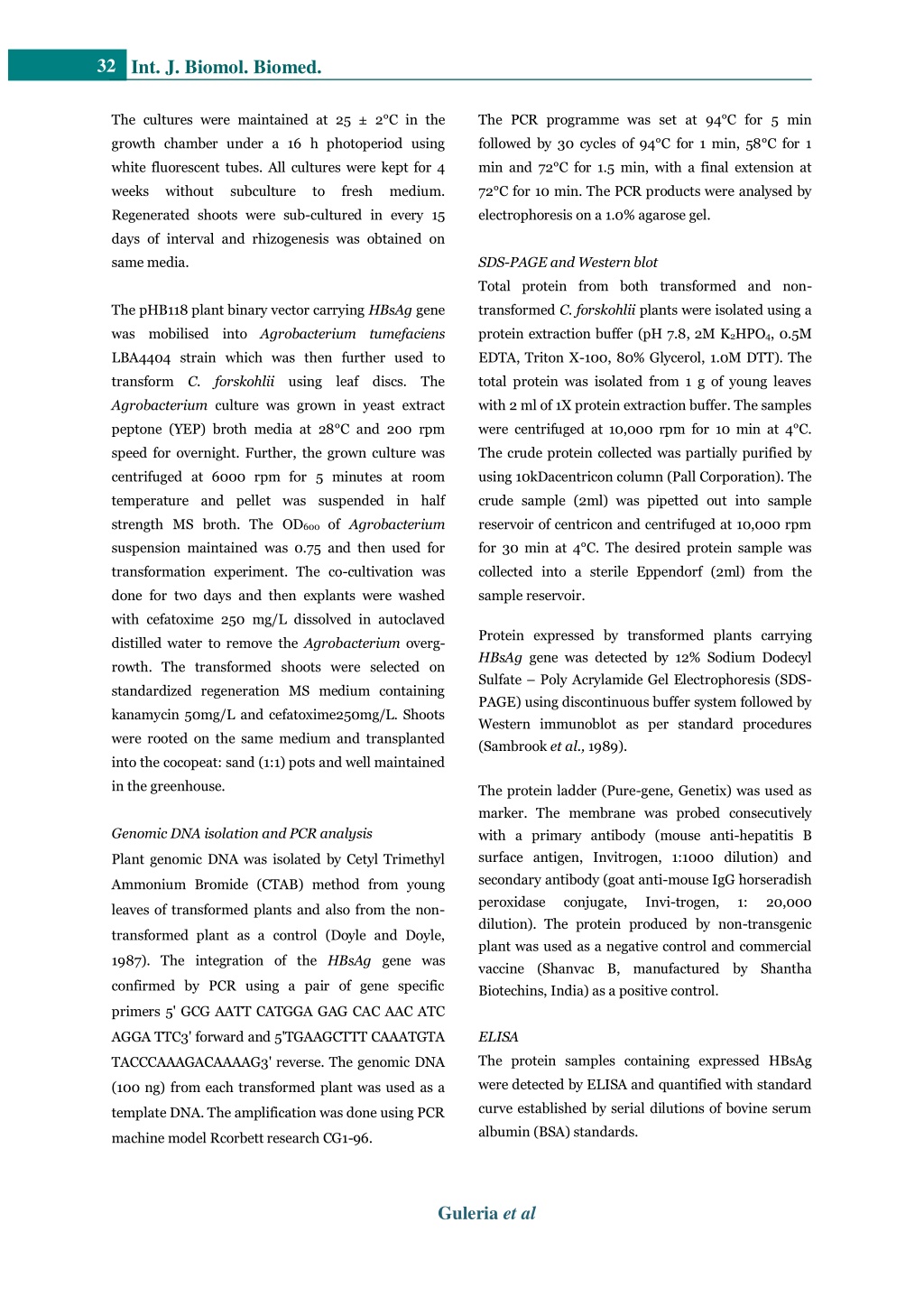 32 Int. J. Biomol. Biomed.

The cultures were maintained at 25 ± 2°C in the growth chamber under a 16 h photoperiod using white fluorescent tubes. All cultures were kept for 4 weeks without subculture to fresh medium. Regenerated shoots were sub-cultured in every 15 days of interval and rhizogenesis was obtained on same media.

The pHB118 plant binary vector carrying HBsAg gene was mobilised into Agrobacterium tumefaciens LBA4404 strain which was then further used to transform C. forskohlii using leaf discs. The Agrobacterium culture was grown in yeast extract peptone (YEP) broth media at 28°C and 200 rpm speed for overnight. Further, the grown culture was centrifuged at 6000 rpm for 5 minutes at room temperature and pellet was suspended in half strength MS broth. The $OD_{600}$ of Agrobacterium suspension maintained was 0.75 and then used for transformation experiment. The co-cultivation was done for two days and then explants were washed with cefatoxime 250 mg/L dissolved in autoclaved distilled water to remove the Agrobacterium overgrowth. The transformed shoots were selected on standardized regeneration MS medium containing kanamycin 50mg/L and cefatoxime250mg/L. Shoots were rooted on the same medium and transplanted into the cocopeat: sand (1:1) pots and well maintained in the greenhouse.

Genomic DNA isolation and PCR analysis
Plant genomic DNA was isolated by Cetyl Trimethyl Ammonium Bromide (CTAB) method from young leaves of transformed plants and also from the non-transformed plant as a control (Doyle and Doyle, 1987). The integration of the HBsAg gene was confirmed by PCR using a pair of gene specific primers 5' GCG AATT CATGGA GAG CAC AAC ATC AGGA TTC3' forward and 5'TGAAGCTTT CAAATGTA TACCCAAAGACAAAAG3' reverse. The genomic DNA (100 ng) from each transformed plant was used as a template DNA. The amplification was done using PCR machine model Rcorbett research CG1-96.

The PCR programme was set at 94°C for 5 min followed by 30 cycles of 94°C for 1 min, 58°C for 1 min and 72°C for 1.5 min, with a final extension at 72°C for 10 min. The PCR products were analysed by electrophoresis on a 1.0% agarose gel.

SDS-PAGE and Western blot
Total protein from both transformed and non-transformed C. forskohlii plants were isolated using a protein extraction buffer (pH 7.8, 2M $K_2HPO_4$, 0.5M EDTA, Triton X-100, 80% Glycerol, 1.0M DTT). The total protein was isolated from 1 g of young leaves with 2 ml of 1X protein extraction buffer. The samples were centrifuged at 10,000 rpm for 10 min at 4°C. The crude protein collected was partially purified by using 10kDacentricon column (Pall Corporation). The crude sample (2ml) was pipetted out into sample reservoir of centricon and centrifuged at 10,000 rpm for 30 min at 4°C. The desired protein sample was collected into a sterile Eppendorf (2ml) from the sample reservoir.

Protein expressed by transformed plants carrying HBsAg gene was detected by 12% Sodium Dodecyl Sulfate – Poly Acrylamide Gel Electrophoresis (SDS-PAGE) using discontinuous buffer system followed by Western immunoblot as per standard procedures (Sambrook et al., 1989).

The protein ladder (Pure-gene, Genetix) was used as marker. The membrane was probed consecutively with a primary antibody (mouse anti-hepatitis B surface antigen, Invitrogen, 1:1000 dilution) and secondary antibody (goat anti-mouse IgG horseradish peroxidase conjugate, Invi-trogen, 1: 20,000 dilution). The protein produced by non-transgenic plant was used as a negative control and commercial vaccine (Shanvac B, manufactured by Shantha Biotechins, India) as a positive control.

ELISA
The protein samples containing expressed HBsAg were detected by ELISA and quantified with standard curve established by serial dilutions of bovine serum albumin (BSA) standards.

Guleria et al